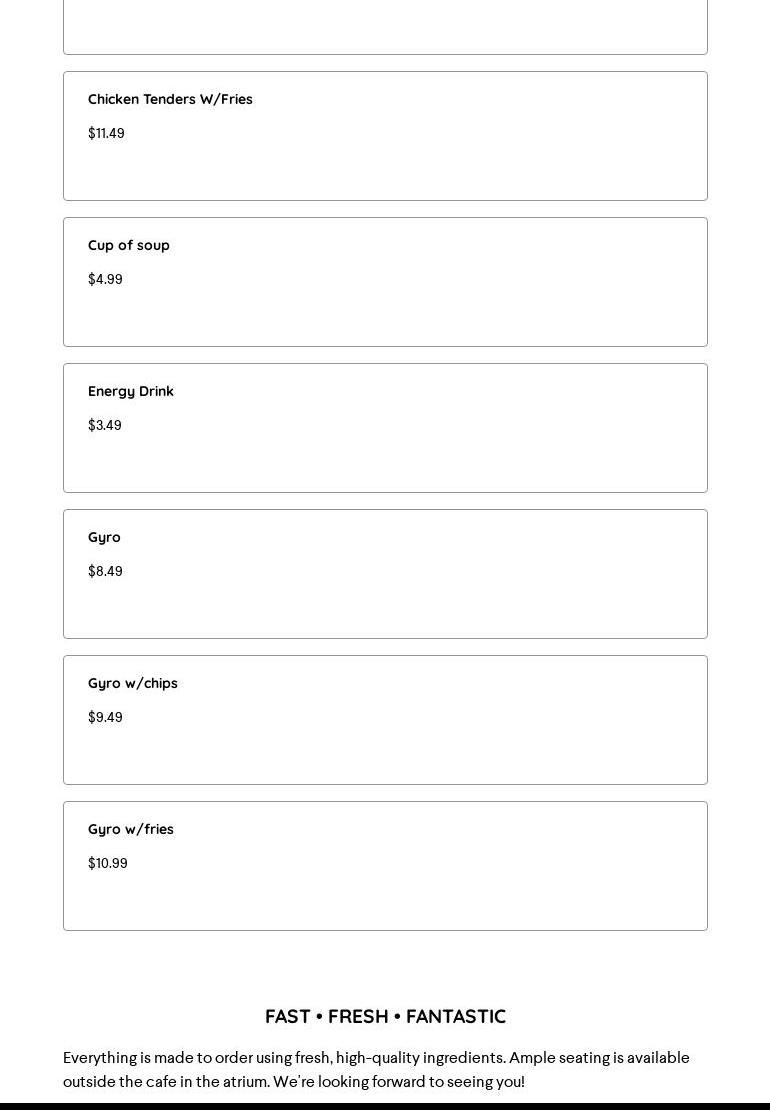 Chicken Tenders W/Fries

$11.49

Cup of soup

$4.99

Energy Drink

$3.49

Gyro

$8.49

Gyro w/chips

$9.49

Gyro w/fries

$10.99

FAST • FRESH • FANTASTIC

Everything is made to order using fresh, high-quality ingredients. Ample seating is available outside the cafe in the atrium. We're looking forward to seeing you!